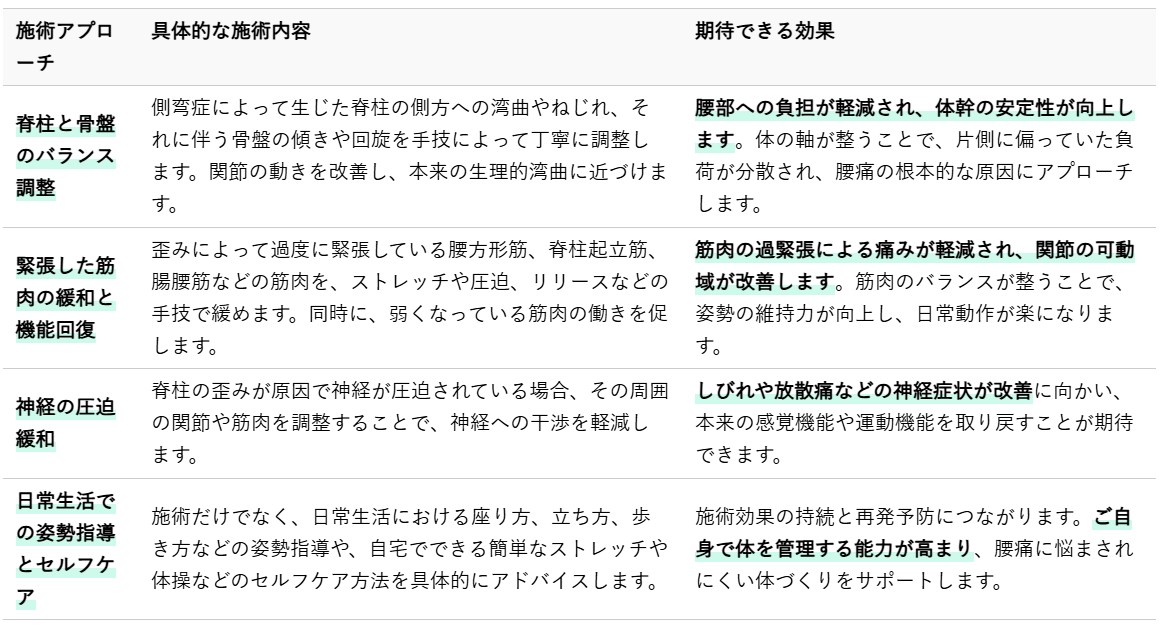 | 施術アプローチ | 具体的な施術内容 | 期待できる効果 |
|---|---|---|
| 脊柱と骨盤のバランス調整 | 側弯症によって生じた脊柱の側方への湾曲やねじれ、それに伴う骨盤の傾きや回旋を手技によって丁寧に調整します。関節の動きを改善し、本来の生理的湾曲に近づけます。 | 腰部への負担が軽減され、体幹の安定性が向上します。体の軸が整うことで、片側に偏っていた負荷が分散され、腰痛の根本的な原因にアプローチします。 |
| 緊張した筋肉の緩和と機能回復 | 歪みによって過度に緊張している腰方形筋、脊柱起立筋、腸腰筋などの筋肉を、ストレッチや圧迫、リリースなどの手技で緩めます。同時に、弱くなっている筋肉の働きを促します。 | 筋肉の過緊張による痛みが軽減され、関節の可動域が改善します。筋肉のバランスが整うことで、姿勢の維持力が向上し、日常動作が楽になります。 |
| 神経の圧迫緩和 | 脊柱の歪みが原因で神経が圧迫されている場合、その周囲の関節や筋肉を調整することで、神経への干渉を軽減します。 | しびれや放散痛などの神経症状が改善に向かい、本来の感覚機能や運動機能を取り戻すことが期待できます。 |
| 日常生活での姿勢指導とセルフケア | 施術だけでなく、日常生活における座り方、立ち方、歩き方などの姿勢指導や、自宅でできる簡単なストレッチや体操などのセルフケア方法を具体的にアドバイスします。 | 施術効果の持続と再発予防につながります。ご自身で体を管理する能力が高まり、腰痛に悩まされにくい体づくりをサポートします。 |